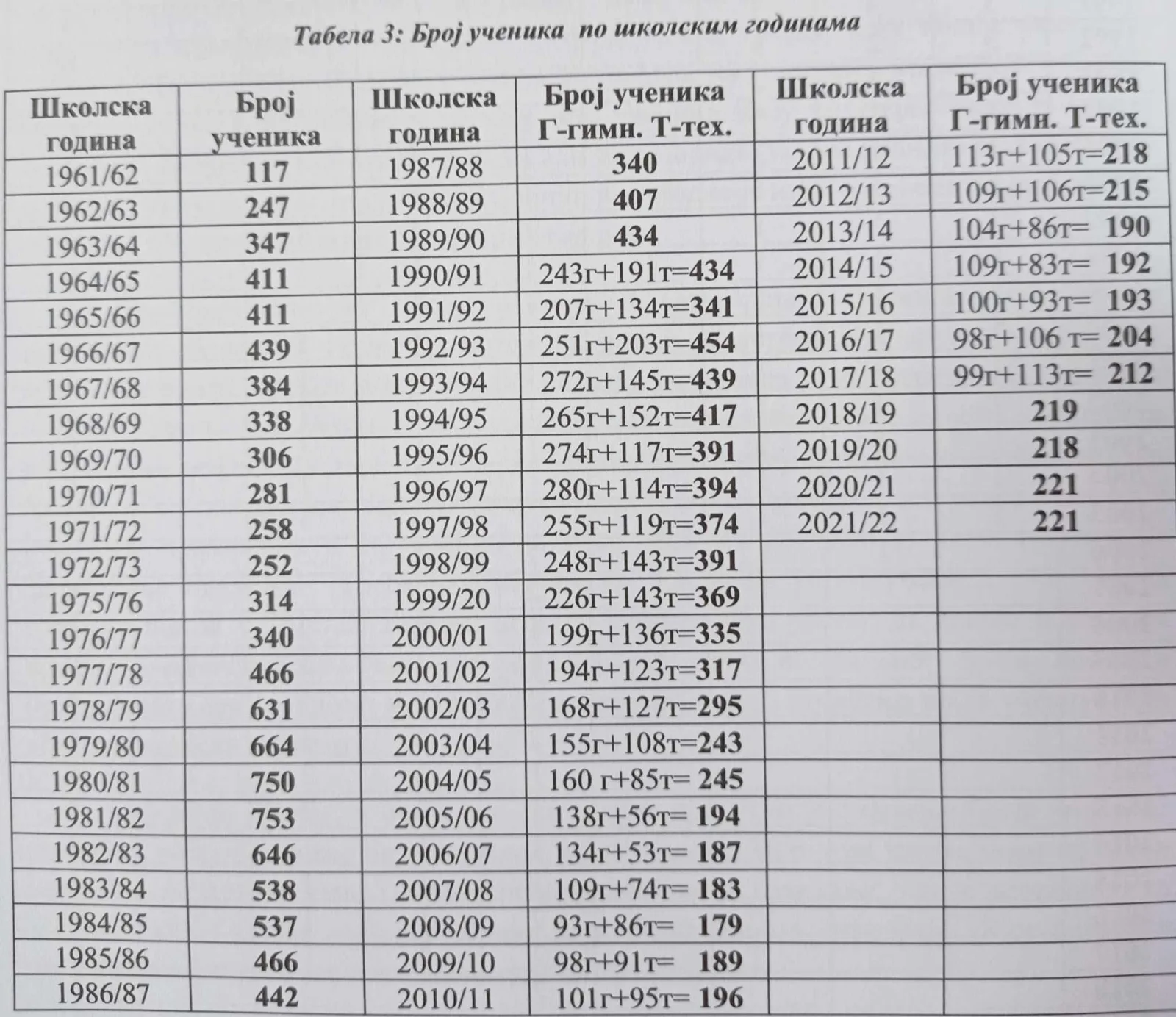 Табела 3: Број ученика по школским годинама

| Школска година | Број ученика | Школска година | Број ученика Г-гимн. Т-тех. | Школска година | Број ученика Г-гимн. Т-тех. |
|---|---|---|---|---|---|
| 1961/62 | 117 | 1987/88 | 340 | 2011/12 | 113г+105т=218 |
| 1962/63 | 247 | 1988/89 | 407 | 2012/13 | 109г+106т=215 |
| 1963/64 | 347 | 1989/90 | 434 | 2013/14 | 104г+86т= 190 |
| 1964/65 | 411 | 1990/91 | 243г+191т=434 | 2014/15 | 109г+83т= 192 |
| 1965/66 | 411 | 1991/92 | 207г+134т=341 | 2015/16 | 100г+93т= 193 |
| 1966/67 | 439 | 1992/93 | 251г+203т=454 | 2016/17 | 98г+106 т= 204 |
| 1967/68 | 384 | 1993/94 | 272г+145т=439 | 2017/18 | 99г+113т= 212 |
| 1968/69 | 338 | 1994/95 | 265г+152т=417 | 2018/19 | 219 |
| 1969/70 | 306 | 1995/96 | 274г+117т=391 | 2019/20 | 218 |
| 1970/71 | 281 | 1996/97 | 280г+114т=394 | 2020/21 | 221 |
| 1971/72 | 258 | 1997/98 | 255г+119т=374 | 2021/22 | 221 |
| 1972/73 | 252 | 1998/99 | 248г+143т=391 | | |
| 1975/76 | 314 | 1999/20 | 226г+143т=369 | | |
| 1976/77 | 340 | 2000/01 | 199г+136т=335 | | |
| 1977/78 | 466 | 2001/02 | 194г+123т=317 | | |
| 1978/79 | 631 | 2002/03 | 168г+127т=295 | | |
| 1979/80 | 664 | 2003/04 | 155г+108т=243 | | |
| 1980/81 | 750 | 2004/05 | 160 г+85т= 245 | | |
| 1981/82 | 753 | 2005/06 | 138г+56т= 194 | | |
| 1982/83 | 646 | 2006/07 | 134г+53т= 187 | | |
| 1983/84 | 538 | 2007/08 | 109г+74т= 183 | | |
| 1984/85 | 537 | 2008/09 | 93г+86т= 179 | | |
| 1985/86 | 466 | 2009/10 | 98г+91т= 189 | | |
| 1986/87 | 442 | 2010/11 | 101г+95т= 196 | | |